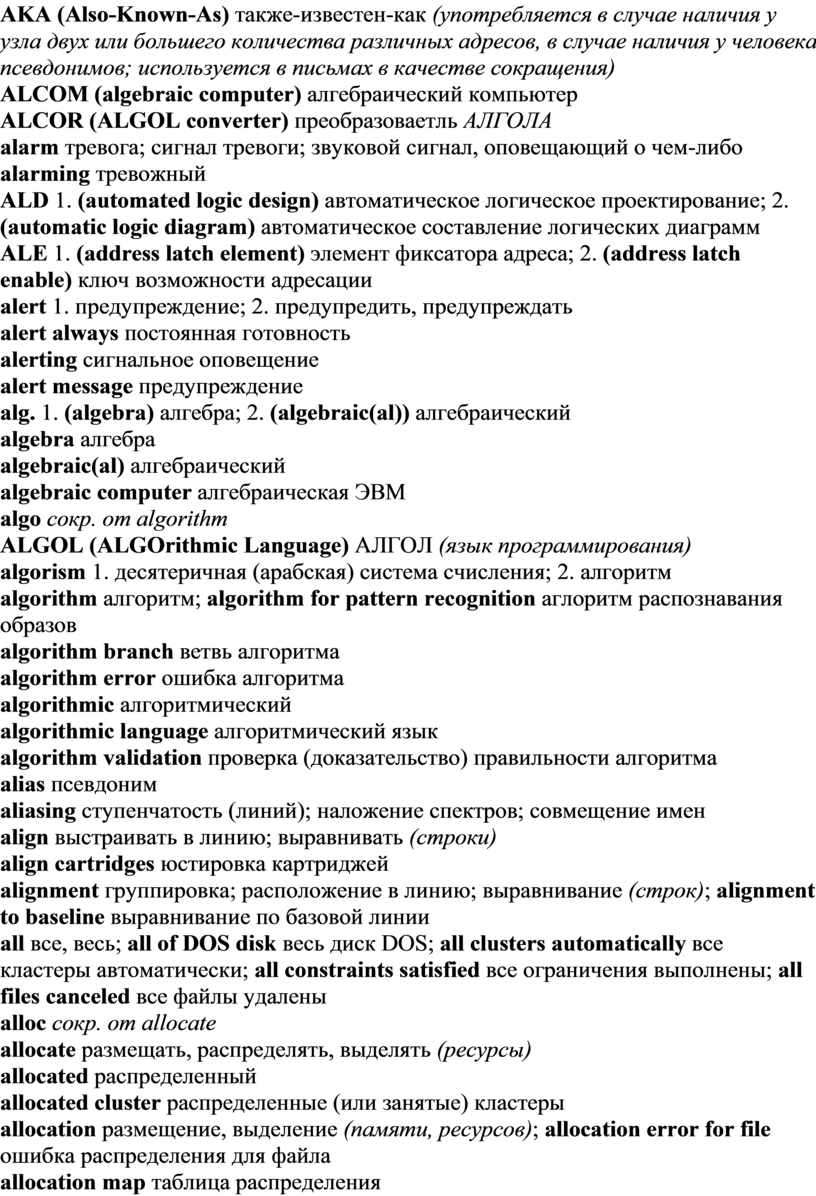 AKA (Also-Known-As) также-известен-как (употребляется в случае наличия у узла двух или большего количества различных адресов, в случае наличия у человека псевдонимов; используется в письмах в качестве сокращения)
ALCOM (algebraic computer) алгебраический компьютер
ALCOR (ALGOL converter) преобразоваетль АЛГОЛА
alarm тревога; сигнал тревоги; звуковой сигнал, оповещающий о чем-либо
alarming тревожный
ALD 1. (automated logic design) автоматическое логическое проектирование; 2. (automatic logic diagram) автоматическое составление логических диаграмм
ALE 1. (address latch element) элемент фиксатора адреса; 2. (address latch enable) ключ возможности адресации
alert 1. предупреждение; 2. предупредить, предупреждать
alert always постоянная готовность
alerting сигнальное оповещение
alert message предупреждение
alg. 1. (algebra) алгебра; 2. (algebraic(al)) алгебраический
algebra алгебра
algebraic(al) алгебраический
algebraic computer алгебраическая ЭВМ
algo сокр. от algorithm
ALGOL (ALGOrithmic Language) АЛГОЛ (язык программирования)
algorism 1. десятеричная (арабская) система счисления; 2. алгоритм
algorithm алгоритм; algorithm for pattern recognition аглоритм распознавания образов
algorithm branch ветвь алгоритма
algorithm error ошибка алгоритма
algorithmic алгоритмический
algorithmic language алгоритмический язык
algorithm validation проверка (доказательство) правильности алгоритма
alias псевдоним
aliasing ступенчатость (линий); наложение спектров; совмещение имен
align выстраивать в линию; выравнивать (строки)
align cartridges юстировка картриджей
alignment группировка; расположение в линию; выравнивание (строк); alignment to baseline выравнивание по базовой линии
all все, весь; all of DOS disk весь диск DOS; all clusters automatically все кластеры автоматически; all constraints satisfied все ограничения выполнены; all files canceled все файлы удалены
alloc сокр. от allocate
allocate размещать, распределять, выделять (ресурсы)
allocated распределенный
allocated cluster распределенные (или занятые) кластеры
allocation размещение, выделение (памяти, ресурсов); allocation error for file ошибка распределения для файла
allocation map таблица распределения